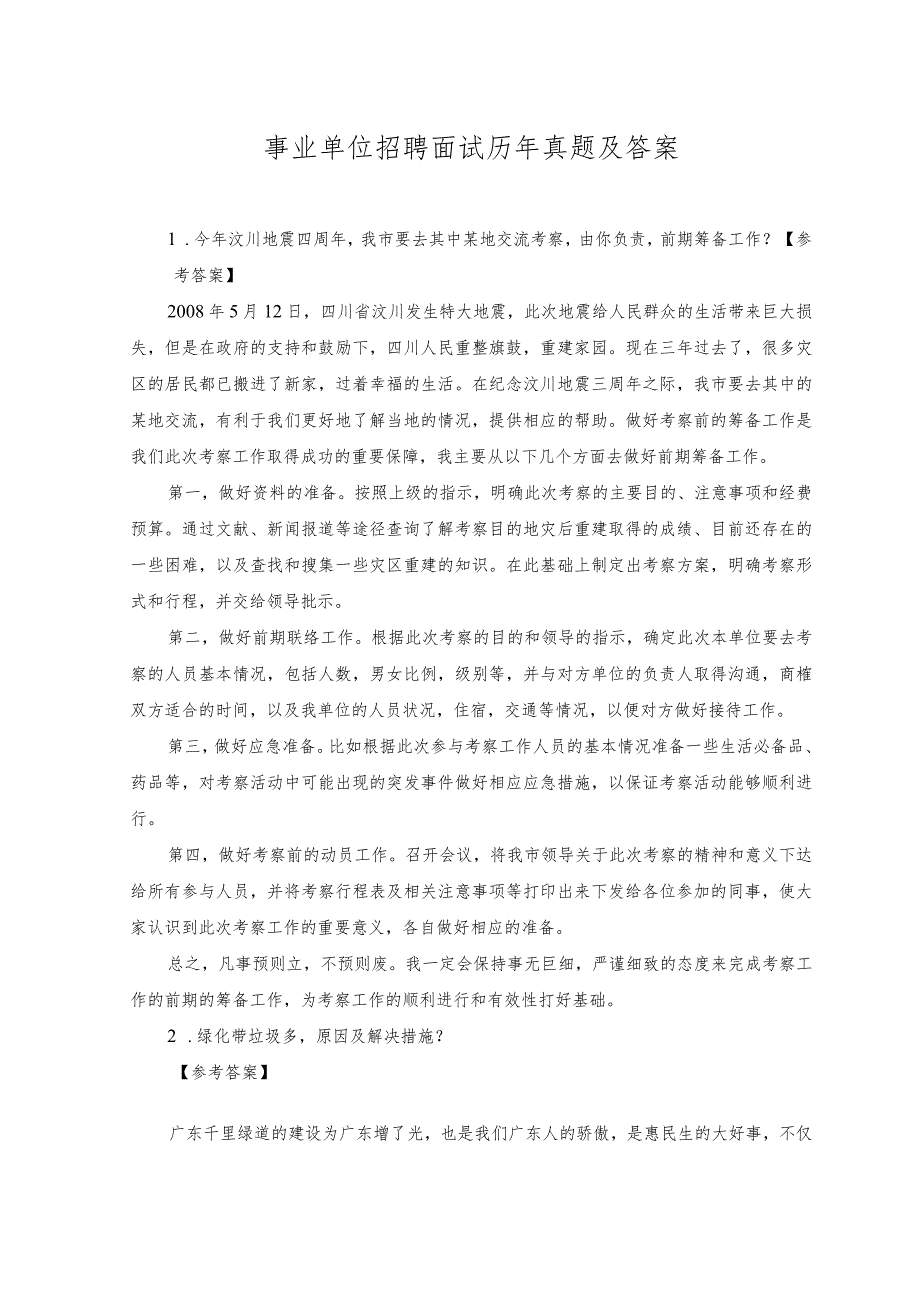 事业单位招聘面试历年真题及答案

1．今年汶川地震四周年，我市要去其中某地交流考察，由你负责，前期筹备工作？【参考答案】

2008年5月12日，四川省汶川发生特大地震，此次地震给人民群众的生活带来巨大损失，但是在政府的支持和鼓励下，四川人民重整旗鼓，重建家园。现在三年过去了，很多灾区的居民都已搬进了新家，过着幸福的生活。在纪念汶川地震三周年之际，我市要去其中的某地交流，有利于我们更好地了解当地的情况，提供相应的帮助。做好考察前的筹备工作是我们此次考察工作取得成功的重要保障，我主要从以下几个方面去做好前期筹备工作。

第一，做好资料的准备。按照上级的指示，明确此次考察的主要目的、注意事项和经费预算。通过文献、新闻报道等途径查询了解考察目的地灾后重建取得的成绩、目前还存在的一些困难，以及查找和搜集一些灾区重建的知识。在此基础上制定出考察方案，明确考察形式和行程，并交给领导批示。

第二，做好前期联络工作。根据此次考察的目的和领导的指示，确定此次本单位要去考察的人员基本情况，包括人数，男女比例，级别等，并与对方单位的负责人取得沟通，商榷双方适合的时间，以及我单位的人员状况，住宿，交通等情况，以便对方做好接待工作。

第三，做好应急准备。比如根据此次参与考察工作人员的基本情况准备一些生活必备品、药品等，对考察活动中可能出现的突发事件做好相应应急措施，以保证考察活动能够顺利进行。

第四，做好考察前的动员工作。召开会议，将我市领导关于此次考察的精神和意义下达给所有参与人员，并将考察行程表及相关注意事项等打印出来下发给各位参加的同事，使大家认识到此次考察工作的重要意义，各自做好相应的准备。

总之，凡事预则立，不预则废。我一定会保持事无巨细，严谨细致的态度来完成考察工作的前期的筹备工作，为考察工作的顺利进行和有效性打好基础。

2．绿化带垃圾多，原因及解决措施？

【参考答案】

广东千里绿道的建设为广东增了光，也是我们广东人的骄傲，是惠民生的大好事，不仅